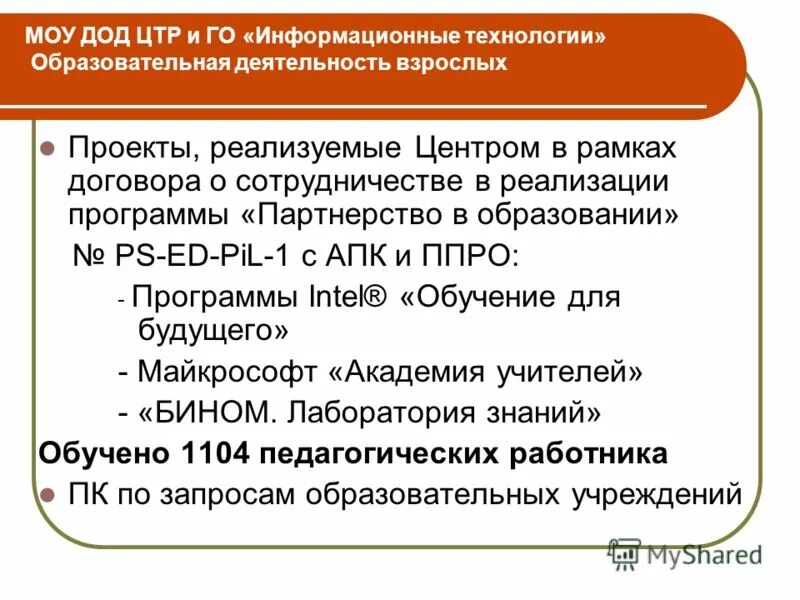 МОУ ДОД ЦТР и ГО «Информационные технологии»
Образовательная деятельность взрослых

• Проекты, реализуемые Центром в рамках договора о сотрудничестве в реализации программы «Партнерство в образовании» № PS-ED-PiL-1 с АПК и ППРО:

- Программы Intel® «Обучение для будущего»

- Майкрософт «Академия учителей»

- «БИНОМ. Лаборатория знаний»

Обучено 1104 педагогических работника

• ПК по запросам образовательных учреждений

MyShared